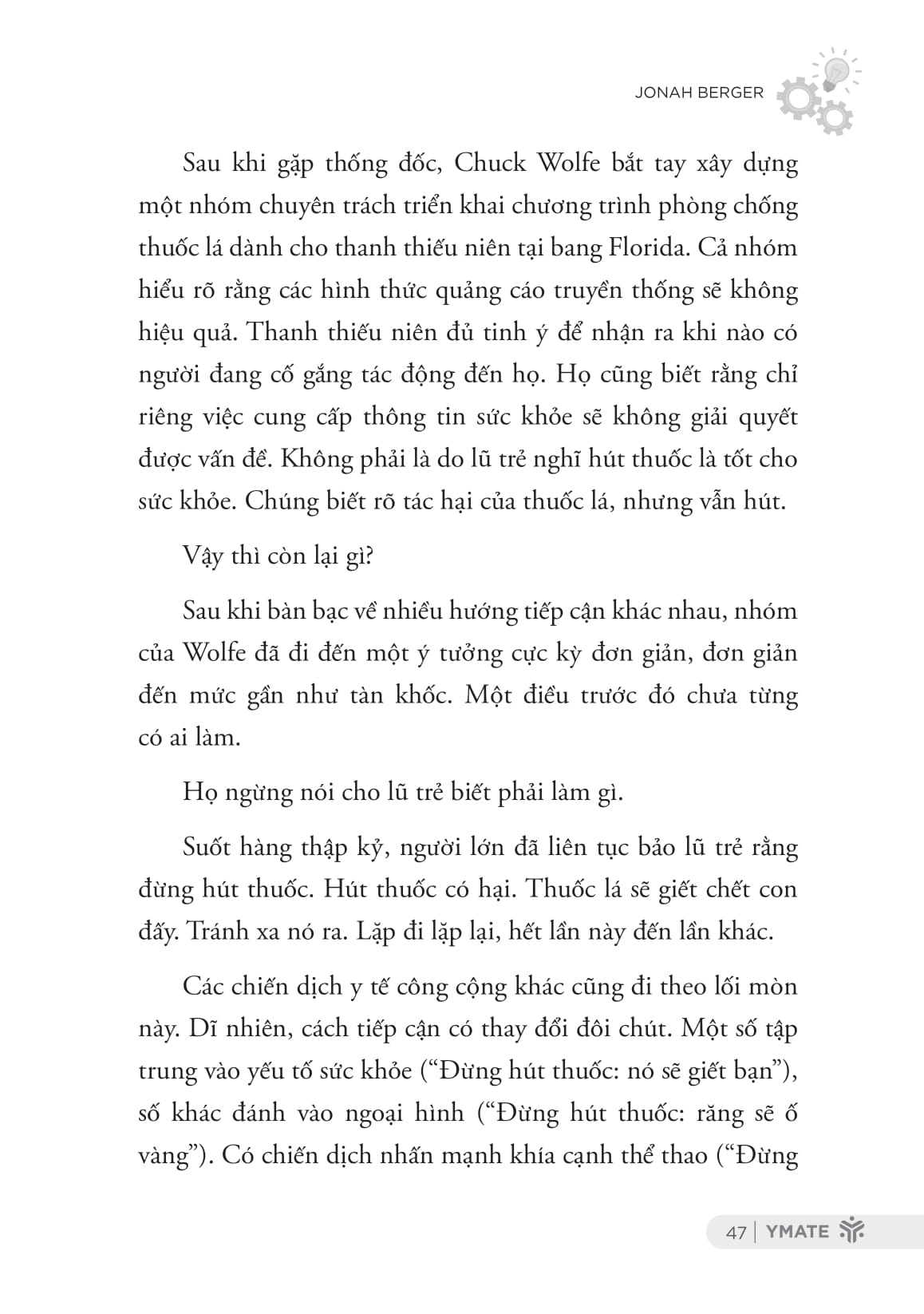 JONAH BERGER

Sau khi gặp thống đốc, Chuck Wolfe bắt tay xây dựng một nhóm chuyên trách triển khai chương trình phòng chống thuốc lá dành cho thanh thiếu niên tại bang Florida. Cả nhóm hiểu rõ rằng các hình thức quảng cáo truyền thống sẽ không hiệu quả. Thanh thiếu niên đủ tinh ý để nhận ra khi nào có người đang cố gắng tác động đến họ. Họ cũng biết rằng chỉ riêng việc cung cấp thông tin sức khỏe sẽ không giải quyết được vấn đề. Không phải là do lũ trẻ nghĩ hút thuốc là tốt cho sức khỏe. Chúng biết rõ tác hại của thuốc lá, nhưng vẫn hút.

Vậy thì còn lại gì?

Sau khi bàn bạc về nhiều hướng tiếp cận khác nhau, nhóm của Wolfe đã đi đến một ý tưởng cực kỳ đơn giản, đơn giản đến mức gần như tàn khốc. Một điều trước đó chưa từng có ai làm.

Họ ngừng nói cho lũ trẻ biết phải làm gì.

Suốt hàng thập kỷ, người lớn đã liên tục bảo lũ trẻ rằng đừng hút thuốc. Hút thuốc có hại. Thuốc lá sẽ giết chết con đấy. Tránh xa nó ra. Lặp đi lặp lại, hết lần này đến lần khác.

Các chiến dịch y tế công cộng khác cũng đi theo lối mòn này. Dĩ nhiên, cách tiếp cận có thay đổi đôi chút. Một số tập trung vào yếu tố sức khỏe (“Đừng hút thuốc: nó sẽ giết bạn”), số khác đánh vào ngoại hình (“Đừng hút thuốc: răng sẽ ố vàng”). Có chiến dịch nhấn mạnh khía cạnh thể thao (“Đừng

47 | YMATE